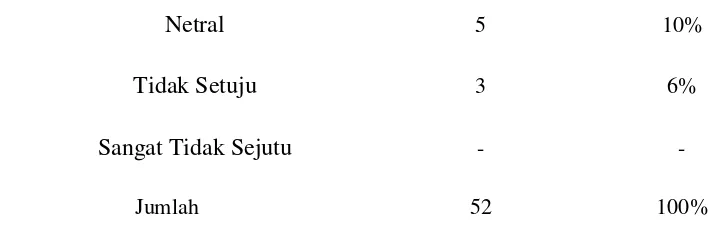 | Netral | 5 | 10% |
|---|---|---|
| Tidak Setuju | 3 | 6% |
| Sangat Tidak Sejutu | - | - |
| Jumlah | 52 | 100% |